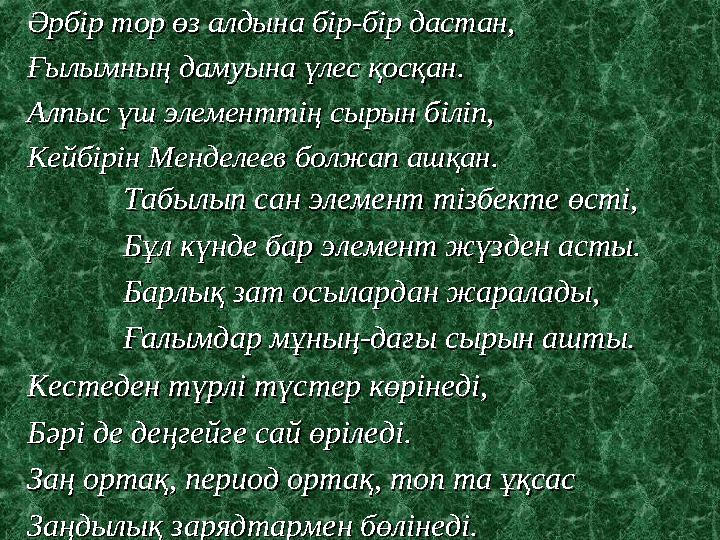 Әрбір тор өз алдына бір-бір дастан,
Ғылымның дамуына үлес қосқан.
Алпыс үш элементтің сырын біліп,
Кейбірін Менделеев болжап ашқан.

Табылып сан элемент тізбекте өсті,
Бұл күнде бар элемент жүзден асты.
Барлық зат осылардан жаралады,
Ғалымдар мұның-дағы сырын ашты.

Кестеден түрлі түстер көрінеді,
Бәрі де деңгейге сай өріледі.
Заң ортақ, период ортақ, топ та ұқсас
Заңдылық зарядтармен бөлінеді.